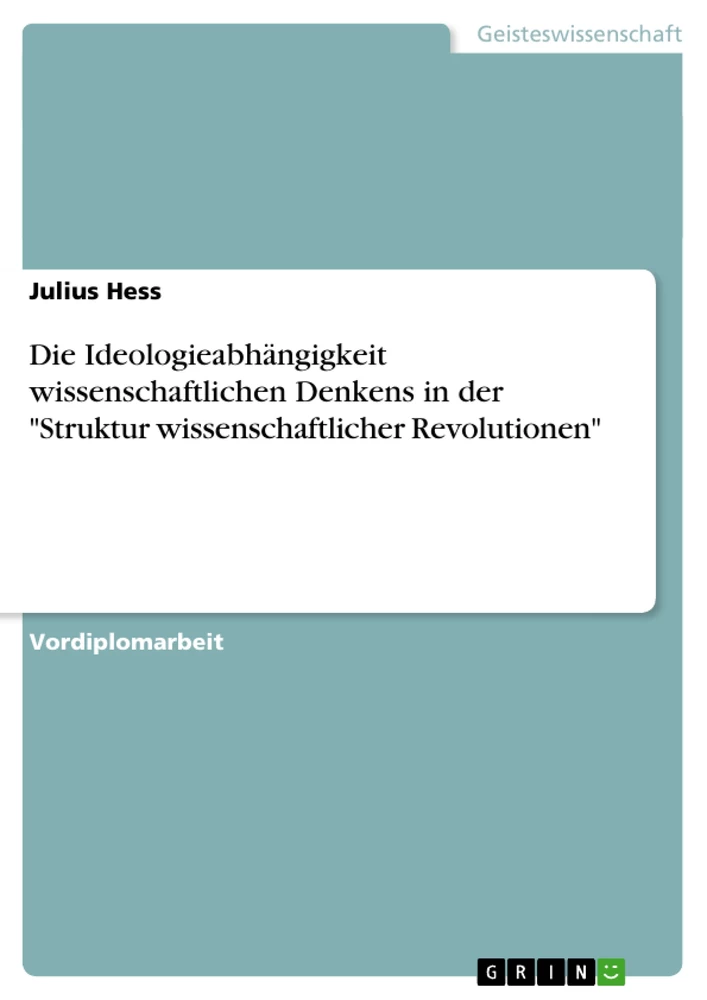 Geisteswissenschaft

Julius Hess

Die Ideologieabhängigkeit wissenschaftlichen Denkens in der "Struktur wissenschaftlicher Revolutionen"

Vordiplomarbeit

GRIN